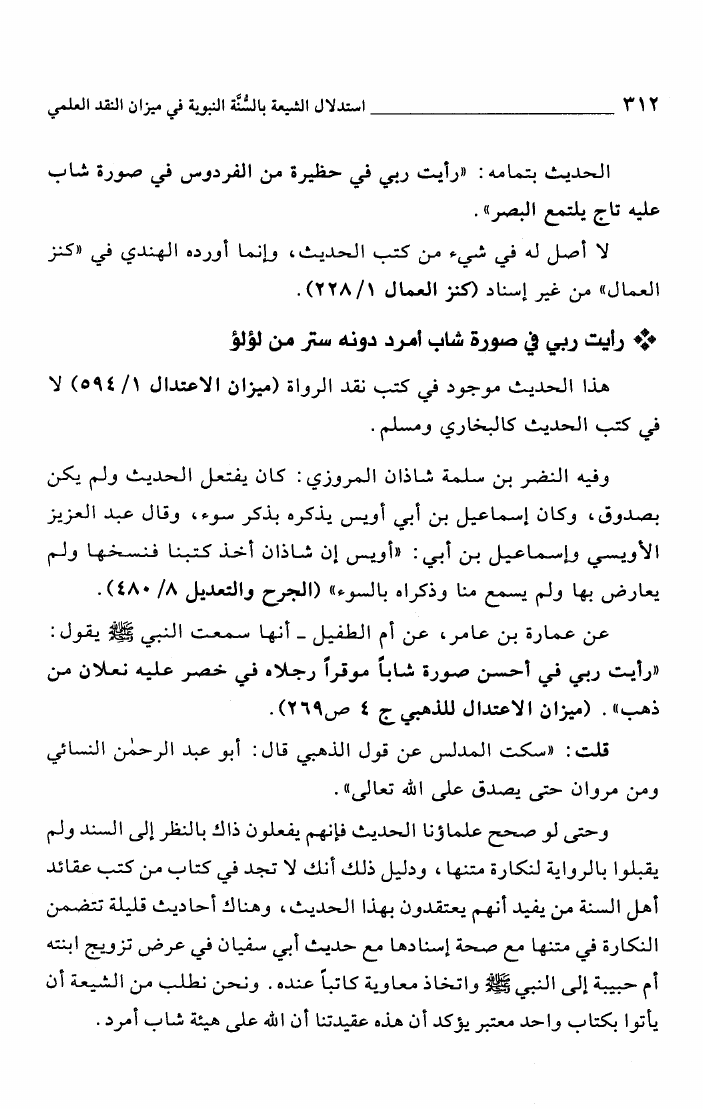 ٣١٢ استدلال الشيعة بالسُّنَّة النبوية في ميزان النقد العلمي

الحديث بتمامه: «رأيت ربي في حظيرة من الفردوس في صورة شاب عليه تاج يلتمع البصر».

لا أصل له في شيء من كتب الحديث، وإنما أورده الهندي في «كنز العمال» من غير إسناد (كنز العمال ١/ ٢٢٨).

❖ رأيت ربي في صورة شاب أمرد دونه ستر من لؤلؤ

هذا الحديث موجود في كتب نقد الرواة (ميزان الاعتدال ١/ ٥٩٤) لا في كتب الحديث كالبخاري ومسلم.

وفيه النضر بن سلمة شاذان المروزي: كان يفتعل الحديث ولم يكن بصدوق، وكان إسماعيل بن أبي أويس يذكره بذكر سوء، وقال عبد العزيز الأويسي وإسماعيل بن أبي: «أويس إن شاذان أخذ كتبنا فنسخها ولم يعارض بها ولم يسمع منا وذكراه بالسوء» (الجرح والتعديل ٨/ ٤٨٠).

عن عمارة بن عامر، عن أم الطفيل ـ أنها سمعت النبي ﷺ يقول: «رأيت ربي في أحسن صورة شاباً موقراً رجلاه في خصر عليه نعلان من ذهب». (ميزان الاعتدال للذهبي ج ٤ ص٢٦٩).

قلت: «سكت المدلس عن قول الذهبي قال: أبو عبد الرحمٰن النسائي ومن مروان حتى يصدق على الله تعالى».

وحتى لو صحح علماؤنا الحديث فإنهم يفعلون ذاك بالنظر إلى السند ولم يقبلوا بالرواية لنكارة متنها، ودليل ذلك أنك لا تجد في كتاب من كتب عقائد أهل السنة من يفيد أنهم يعتقدون بهذا الحديث، وهناك أحاديث قليلة تتضمن النكارة في متنها مع صحة إسنادها مع حديث أبي سفيان في عرض تزويج ابنته أم حبيبة إلى النبي ﷺ واتخاذ معاوية كاتباً عنده. ونحن نطلب من الشيعة أن يأتوا بكتاب واحد معتبر يؤكد أن هذه عقيدتنا أن الله على هيئة شاب أمرد.